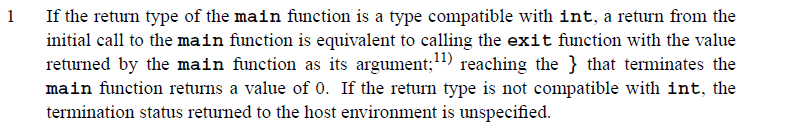 1 If the return type of the main function is a type compatible with int, a return from the initial call to the main function is equivalent to calling the exit function with the value returned by the main function as its argument;$^{11)}$ reaching the } that terminates the main function returns a value of 0. If the return type is not compatible with int, the termination status returned to the host environment is unspecified.